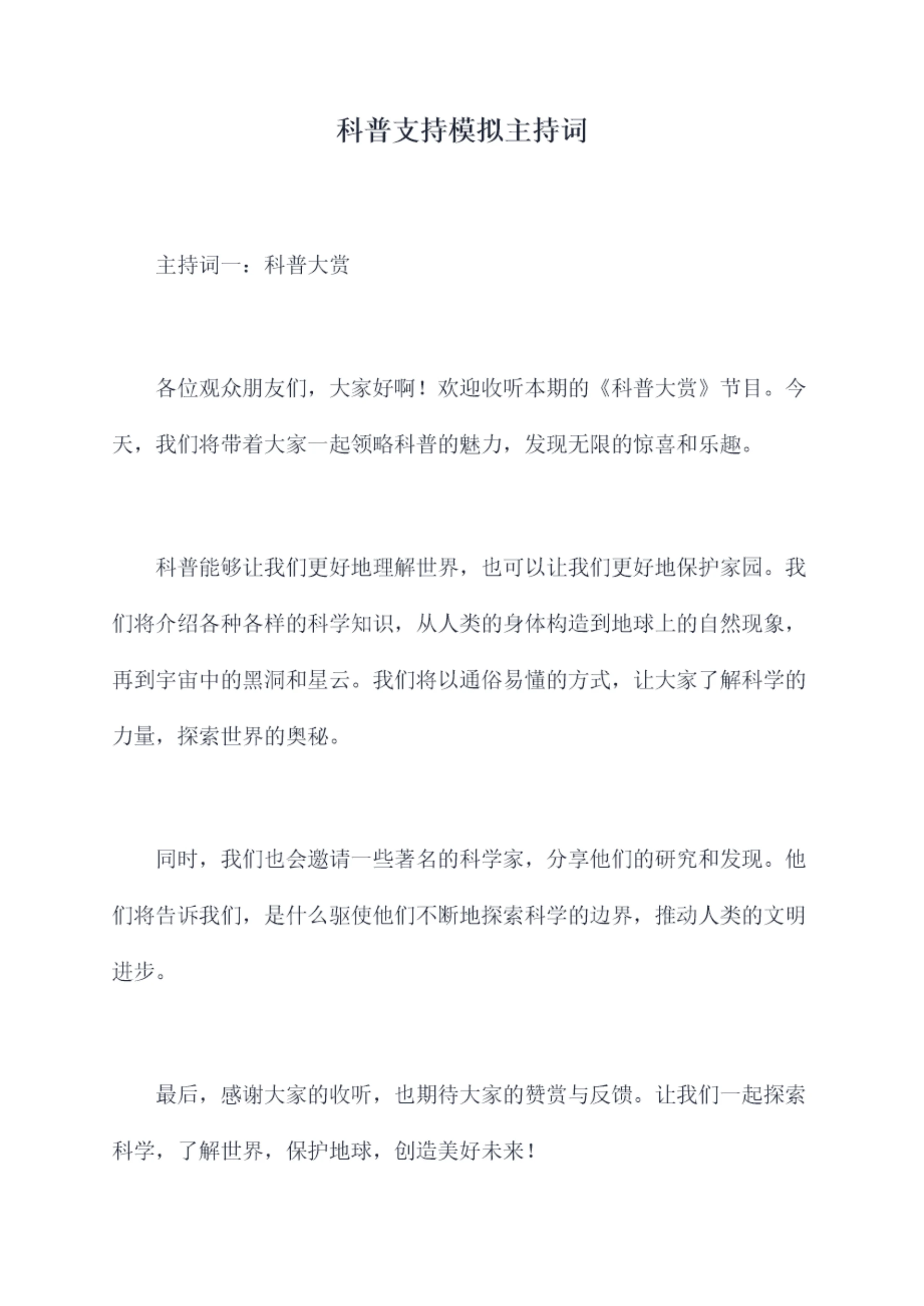 科普支持模拟主持词

主持词一：科普大赏

各位观众朋友们，大家好啊！欢迎收听本期的《科普大赏》节目。今天，我们将带着大家一起领略科普的魅力，发现无限的惊喜和乐趣。

科普能够让我们更好地理解世界，也可以让我们更好地保护家园。我们将介绍各种各样的科学知识，从人类的身体构造到地球上的自然现象，再到宇宙中的黑洞和星云。我们将以通俗易懂的方式，让大家了解科学的力量，探索世界的奥秘。

同时，我们也会邀请一些著名的科学家，分享他们的研究和发现。他们将告诉我们，是什么驱使他们不断地探索科学的边界，推动人类的文明进步。

最后，感谢大家的收听，也期待大家的赞赏与反馈。让我们一起探索科学，了解世界，保护地球，创造美好未来！